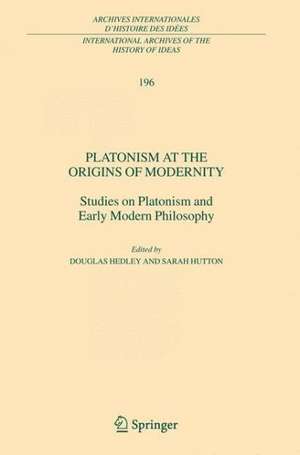 ARCHIVES INTERNATIONALES D'HISTOIRE DES IDÉES

INTERNATIONAL ARCHIVES OF THE HISTORY OF IDEAS

196

PLATONISM AT THE ORIGINS OF MODERNITY

Studies on Platonism and Early Modern Philosophy

Edited by
DOUGLAS HEDLEY AND SARAH HUTTON

Springer